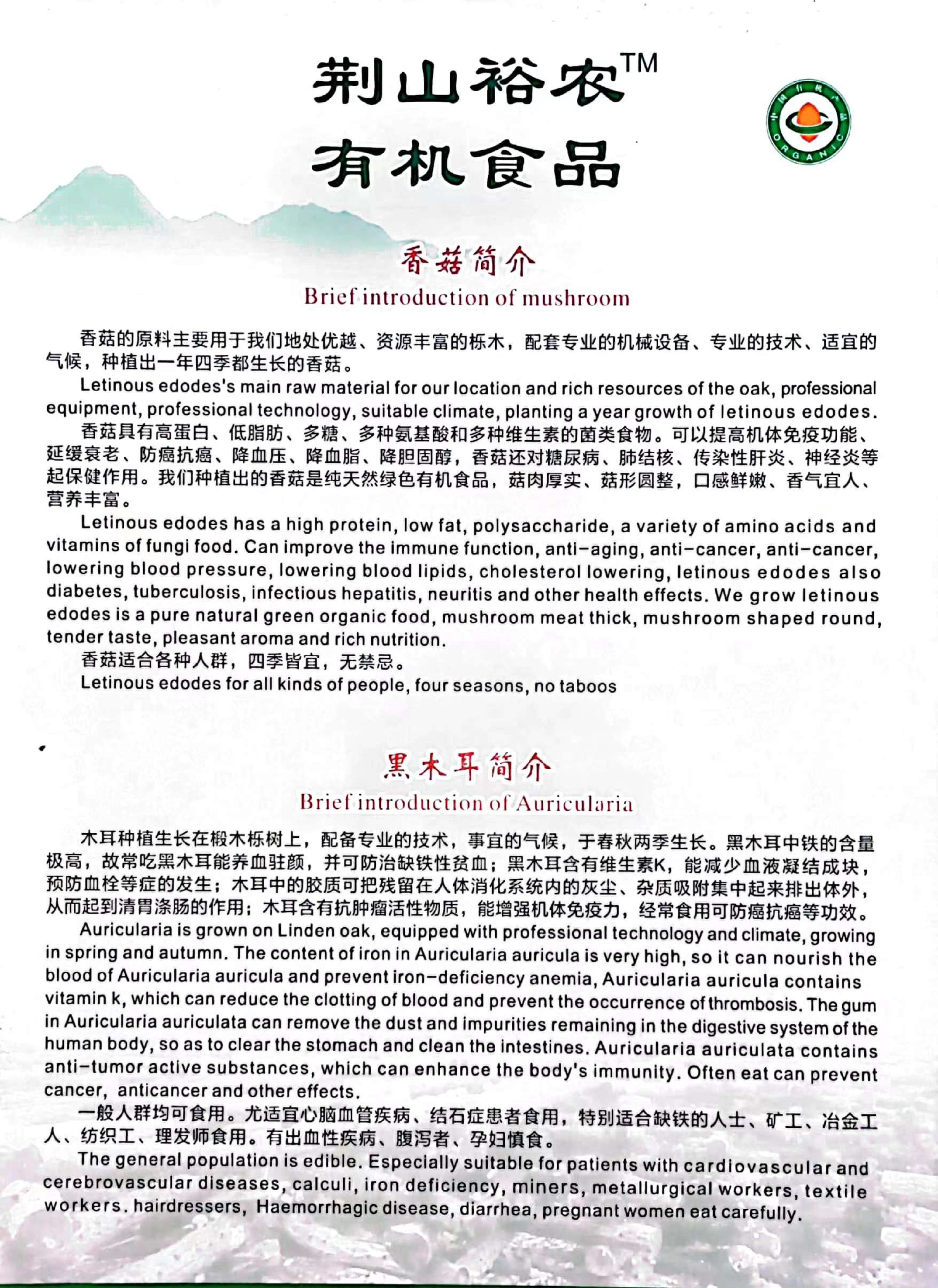 荆山裕农™
有机食品

中国有机产品
ORGANIC

香菇简介
Brief introduction of mushroom

香菇的原料主要用于我们地处优越、资源丰富的栎木，配套专业的机械设备、专业的技术、适宜的气候，种植出一年四季都生长的香菇。

Letinous edodes's main raw material for our location and rich resources of the oak, professional equipment, professional technology, suitable climate, planting a year growth of letinous edodes.

香菇具有高蛋白、低脂肪、多糖、多种氨基酸和多种维生素的菌类食物。可以提高机体免疫功能、延缓衰老、防癌抗癌、降血压、降血脂、降胆固醇，香菇还对糖尿病、肺结核、传染性肝炎、神经炎等起保健作用。我们种植出的香菇是纯天然绿色有机食品，菇肉厚实、菇形圆整，口感鲜嫩、香气宜人、营养丰富。

Letinous edodes has a high protein, low fat, polysaccharide, a variety of amino acids and vitamins of fungi food. Can improve the immune function, anti-aging, anti-cancer, anti-cancer, lowering blood pressure, lowering blood lipids, cholesterol lowering, letinous edodes also diabetes, tuberculosis, infectious hepatitis, neuritis and other health effects. We grow letinous edodes is a pure natural green organic food, mushroom meat thick, mushroom shaped round, tender taste, pleasant aroma and rich nutrition.

香菇适合各种人群，四季皆宜，无禁忌。

Letinous edodes for all kinds of people, four seasons, no taboos

黑木耳简介
Brief introduction of Auricularia

木耳种植生长在椴木栎树上，配备专业的技术，事宜的气候，于春秋两季生长。黑木耳中铁的含量极高，故常吃黑木耳能养血驻颜，并可防治缺铁性贫血；黑木耳含有维生素K，能减少血液凝结成块，预防血栓等症的发生；木耳中的胶质可把残留在人体消化系统内的灰尘、杂质吸附集中起来排出体外，从而起到清胃涤肠的作用；木耳含有抗肿瘤活性物质，能增强机体免疫力，经常食用可防癌抗癌等功效。

Auricularia is grown on Linden oak, equipped with professional technology and climate, growing in spring and autumn. The content of iron in Auricularia auricula is very high, so it can nourish the blood of Auricularia auricula and prevent iron-deficiency anemia, Auricularia auricula contains vitamin k, which can reduce the clotting of blood and prevent the occurrence of thrombosis. The gum in Auricularia auriculata can remove the dust and impurities remaining in the digestive system of the human body, so as to clear the stomach and clean the intestines. Auricularia auriculata contains anti-tumor active substances, which can enhance the body's immunity. Often eat can prevent cancer, anticancer and other effects.

一般人群均可食用。尤适宜心脑血管疾病、结石症患者食用，特别适合缺铁的人士、矿工、冶金工人、纺织工、理发师食用。有出血性疾病、腹泻者、孕妇慎食。

The general population is edible. Especially suitable for patients with cardiovascular and cerebrovascular diseases, calculi, iron deficiency, miners, metallurgical workers, textile workers. hairdressers, Haemorrhagic disease, diarrhea, pregnant women eat carefully.